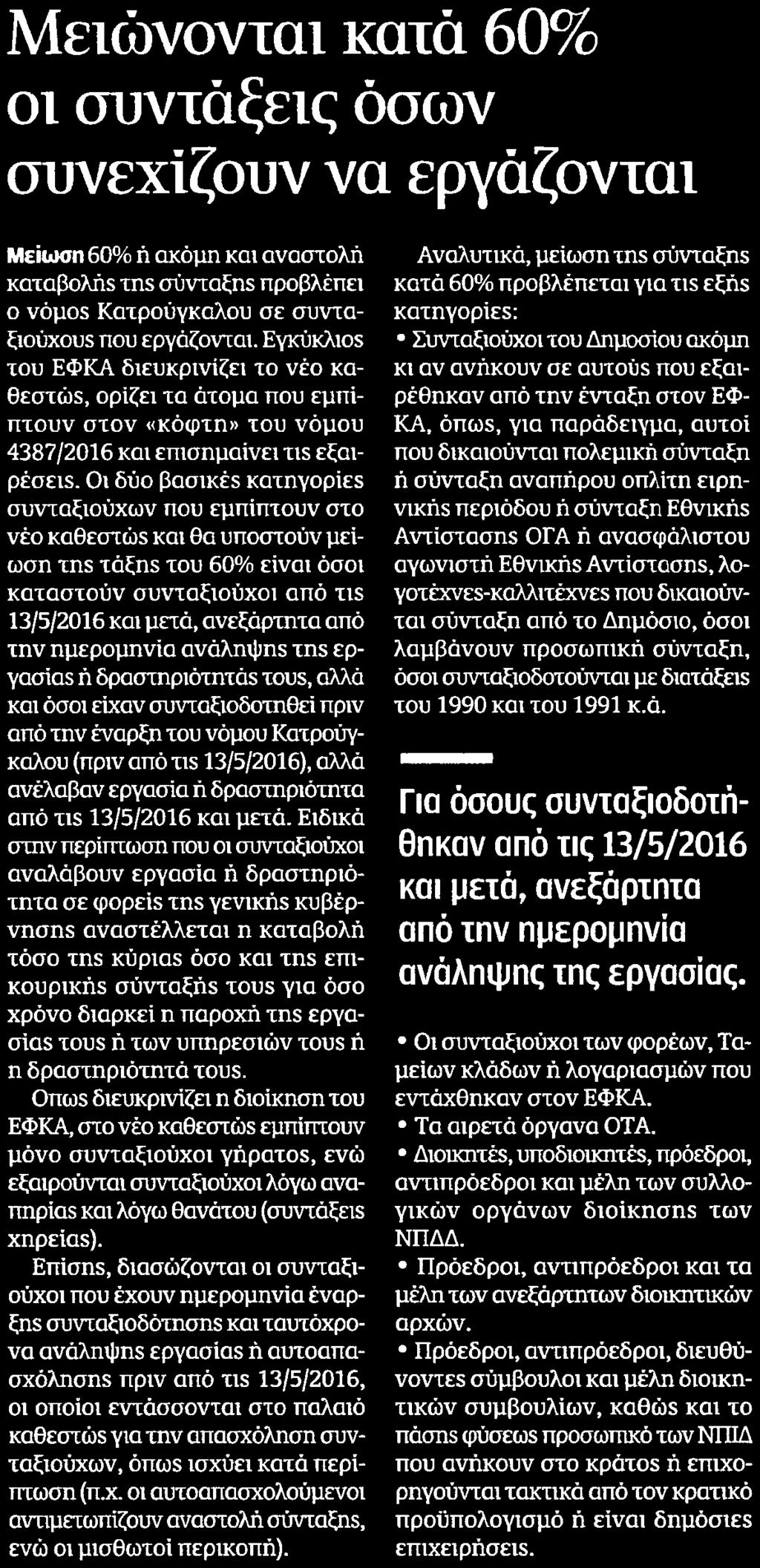 Μειώνονται κατά 60% οι συντάξεις όσων συνεχίζουν να εργάζονται

Μείωση 60% ή ακόμη και αναστολή καταβολής της σύνταξης προβλέπει ο νόμος Κατρούγκαλου σε συνταξιούχους που εργάζονται. Εγκύκλιος του ΕΦΚΑ διευκρινίζει το νέο καθεστώς, ορίζει τα άτομα που εμπίπτουν στον «κόφτη» του νόμου 4387/2016 και επισημαίνει τις εξαιρέσεις. Οι δύο βασικές κατηγορίες συνταξιούχων που εμπίπτουν στο νέο καθεστώς και θα υποστούν μείωση της τάξης του 60% είναι όσοι καταστούν συνταξιούχοι από τις 13/5/2016 και μετά, ανεξάρτητα από την ημερομηνία ανάληψης της εργασίας ή δραστηριότητάς τους, αλλά και όσοι είχαν συνταξιοδοτηθεί πριν από την έναρξη του νόμου Κατρούγκαλου (πριν από τις 13/5/2016), αλλά ανέλαβαν εργασία ή δραστηριότητα από τις 13/5/2016 και μετά. Ειδικά στην περίπτωση που οι συνταξιούχοι αναλάβουν εργασία ή δραστηριότητα σε φορείς της γενικής κυβέρνησης αναστέλλεται η καταβολή τόσο της κύριας όσο και της επικουρικής σύνταξής τους για όσο χρόνο διαρκεί η παροχή της εργασίας τους ή των υπηρεσιών τους ή η δραστηριότητά τους.

Οπως διευκρινίζει η διοίκηση του ΕΦΚΑ, στο νέο καθεστώς εμπίπτουν μόνο συνταξιούχοι γήρατος, ενώ εξαιρούνται συνταξιούχοι λόγω αναπηρίας και λόγω θανάτου (συντάξεις χηρείας).

Επίσης, διασώζονται οι συνταξιούχοι που έχουν ημερομηνία έναρξης συνταξιοδότησης και ταυτόχρονα ανάληψης εργασίας ή αυτοαπασχόλησης πριν από τις 13/5/2016, οι οποίοι εντάσσονται στο παλαιό καθεστώς για την απασχόληση συνταξιούχων, όπως ισχύει κατά περίπτωση (π.χ. οι αυτοαπασχολούμενοι αντιμετωπίζουν αναστολή σύνταξης, ενώ οι μισθωτοί περικοπή).

Αναλυτικά, μείωση της σύνταξης κατά 60% προβλέπεται για τις εξής κατηγορίες:

• Συνταξιούχοι του Δημοσίου ακόμη κι αν ανήκουν σε αυτούς που εξαιρέθηκαν από την ένταξη στον ΕΦΚΑ, όπως, για παράδειγμα, αυτοί που δικαιούνται πολεμική σύνταξη ή σύνταξη αναπήρου οπλίτη ειρηνικής περιόδου ή σύνταξη Εθνικής Αντίστασης ΟΓΑ ή ανασφάλιστου αγωνιστή Εθνικής Αντίστασης, λογοτέχνες-καλλιτέχνες που δικαιούνται σύνταξη από το Δημόσιο, όσοι λαμβάνουν προσωπική σύνταξη, όσοι συνταξιοδοτούνται με διατάξεις του 1990 και του 1991 κ.ά.

Για όσους συνταξιοδοτήθηκαν από τις 13/5/2016 και μετά, ανεξάρτητα από την ημερομηνία ανάληψης της εργασίας.

• Οι συνταξιούχοι των φορέων, Ταμείων κλάδων ή λογαριασμών που εντάχθηκαν στον ΕΦΚΑ.
• Τα αιρετά όργανα ΟΤΑ.
• Διοικητές, υποδιοικητές, πρόεδροι, αντιπρόεδροι και μέλη των συλλογικών οργάνων διοίκησης των ΝΠΔΔ.
• Πρόεδροι, αντιπρόεδροι και τα μέλη των ανεξάρτητων διοικητικών αρχών.
• Πρόεδροι, αντιπρόεδροι, διευθύνοντες σύμβουλοι και μέλη διοικητικών συμβουλίων, καθώς και το πάσης φύσεως προσωπικό των ΝΠΙΔ που ανήκουν στο κράτος ή επιχορηγούνται τακτικά από τον κρατικό προϋπολογισμό ή είναι δημόσιες επιχειρήσεις.